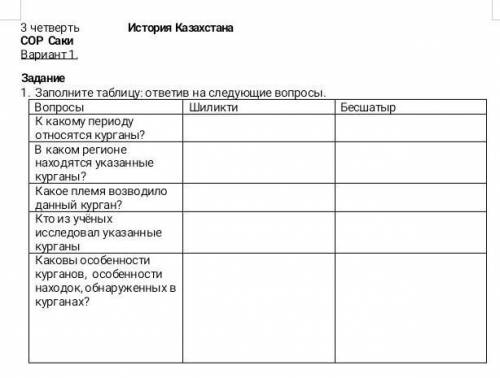 3 четверть История Казахстана
СОР Саки
Вариант 1.

Задание
1. Заполните таблицу: ответив на следующие вопросы.

| Вопросы | Шиликти | Бесшатыр |
|---|---|---|
| К какому периоду относятся курганы? | | |
| В каком регионе находятся указанные курганы? | | |
| Какое племя возводило данный курган? | | |
| Кто из учёных исследовал указанные курганы | | |
| Каковы особенности курганов, особенности находок, обнаруженных в курганах? | | |